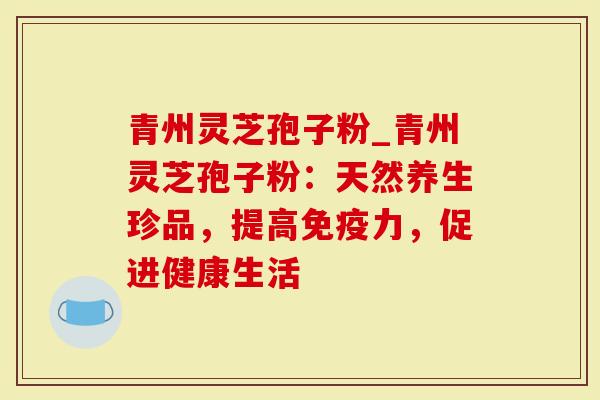 青州灵芝孢子粉_青州灵芝孢子粉：天然养生珍品，提高免疫力，促进健康生活